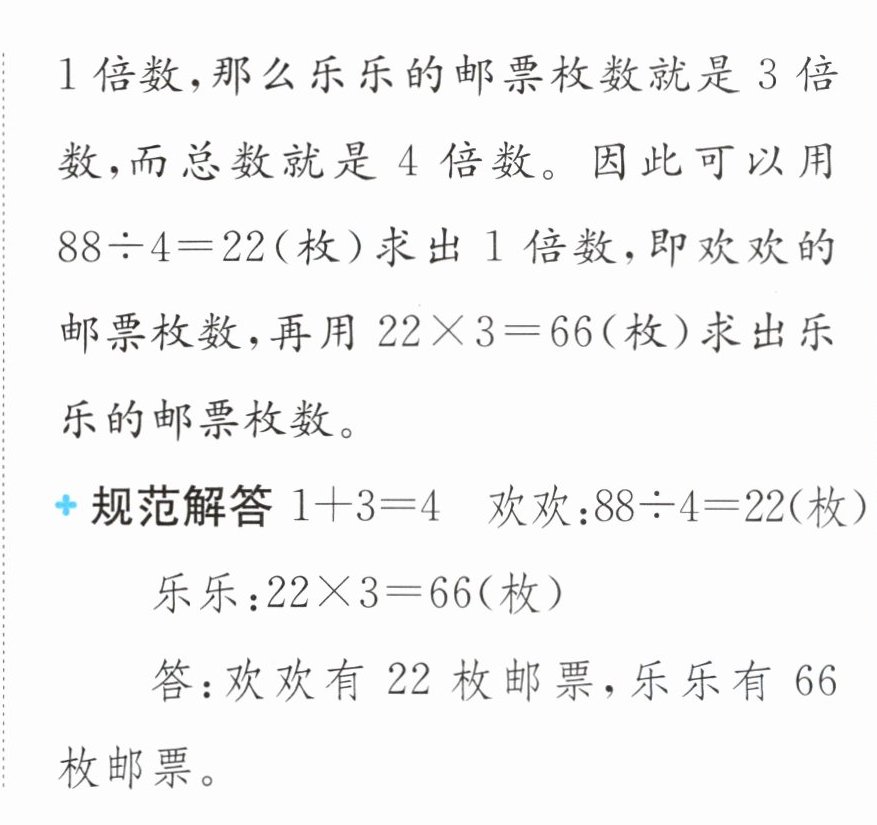 1倍数,那么乐乐的邮票枚数就是3倍数,而总数就是4倍数。因此可以用$88\div4=22$(枚)求出1倍数,即欢欢的邮票枚数,再用$22\times3=66$(枚)求出乐乐的邮票枚数。

规范解答 $1+3=4$ 欢欢:$88\div4=22$(枚)

乐乐:$22\times3=66$(枚)

答:欢欢有22枚邮票,乐乐有66枚邮票。